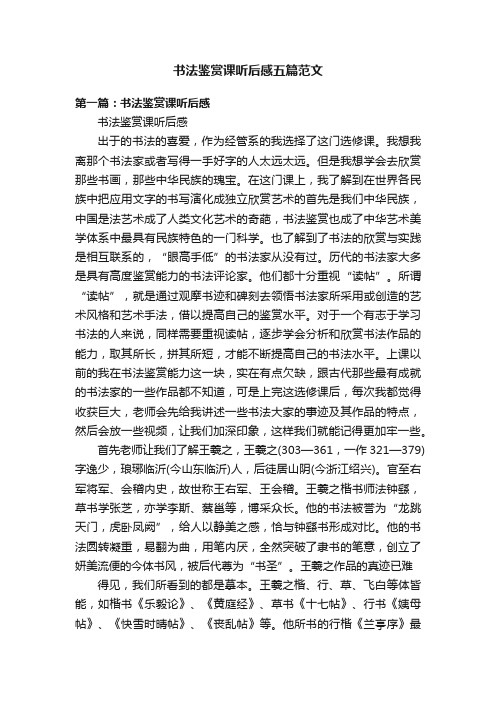 书法鉴赏课听后感五篇范文

第一篇：书法鉴赏课听后感

书法鉴赏课听后感

出于的书法的喜爱，作为经管系的我选择了这门选修课。我想我离那个书法家或者写得一手好字的人太远太远。但是我想学会去欣赏那些书画，那些中华民族的瑰宝。在这门课上，我了解到在世界各民族中把应用文字的书写演化成独立欣赏艺术的首先是我们中华民族，中国是法艺术成了人类文化艺术的奇葩，书法鉴赏也成了中华艺术美学体系中最具有民族特色的一门科学。也了解到了书法的欣赏与实践是相互联系的，“眼高手低”的书法家从没有过。历代的书法家大多是具有高度鉴赏能力的书法评论家。他们都十分重视“读帖”。所谓“读帖”，就是通过观摩书迹和碑刻去领悟书法家所采用或创造的艺术风格和艺术手法，借以提高自己的鉴赏水平。对于一个有志于学习书法的人来说，同样需要重视读帖，逐步学会分析和欣赏书法作品的能力，取其所长，拼其所短，才能不断提高自己的书法水平。上课以前的我在书法鉴赏能力这一块，实在有点欠缺，跟古代那些最有成就的书法家的一些作品都不知道，可是上完这选修课后，每次我都觉得收获巨大，老师会先给我讲述一些书法大家的事迹及其作品的特点，然后会放一些视频，让我们加深印象，这样我们就能记得更加牢一些。

首先老师让我们了解王羲之，王羲之(303—361，一作 321—379)字逸少，琅琊临沂(今山东临沂)人，后徒居山阴(今浙江绍兴)。官至右军将军、会稽内史，故世称王右军、王会稽。王羲之楷书师法钟繇，草书学张芝，亦学李斯、蔡邕等，博采众长。他的书法被誉为“龙跳天门，虎卧凤阙”，给人以静美之感，恰与钟繇书形成对比。他的书法圆转凝重，易翻为曲，用笔内厌，全然突破了隶书的笔意，创立了妍美流便的今体书风，被后代尊为“书圣”。王羲之作品的真迹已难

得见，我们所看到的都是摹本。王羲之楷、行、草、飞白等体皆能，如楷书《乐毅论》、《黄庭经》、草书《十七帖》、行书《姨母帖》、《快雪时晴帖》、《丧乱帖》等。他所书的行楷《兰亭序》最